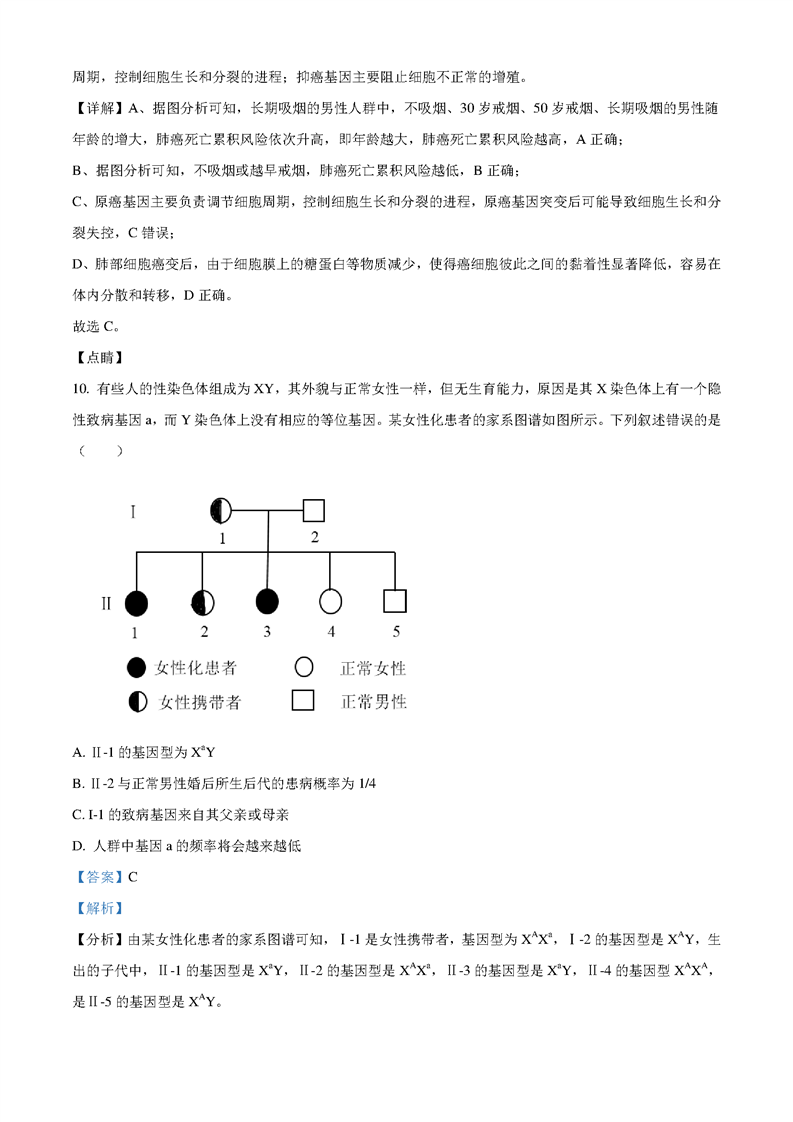 周期，控制细胞生长和分裂的进程；抑癌基因主要阻止细胞不正常的增殖。

【详解】A、据图分析可知，长期吸烟的男性人群中，不吸烟、30 岁戒烟、50 岁戒烟、长期吸烟的男性随年龄的增大，肺癌死亡累积风险依次升高，即年龄越大，肺癌死亡累积风险越高，A 正确；

B、据图分析可知，不吸烟或越早戒烟，肺癌死亡累积风险越低，B 正确；

C、原癌基因主要负责调节细胞周期，控制细胞生长和分裂的进程，原癌基因突变后可能导致细胞生长和分裂失控，C 错误；

D、肺部细胞癌变后，由于细胞膜上的糖蛋白等物质减少，使得癌细胞彼此之间的黏着性显著降低，容易在体内分散和转移，D 正确。

故选 C。

【点睛】

10. 有些人的性染色体组成为 XY，其外貌与正常女性一样，但无生育能力，原因是其 X 染色体上有一个隐性致病基因 a，而 Y 染色体上没有相应的等位基因。某女性化患者的家系图谱如图所示。下列叙述错误的是（　　）

I
1 2
II
1 2 3 4 5
女性化患者
正常女性
女性携带者
正常男性

A. II-1 的基因型为 $X^aY$

B. II-2 与正常男性婚后所生后代的患病概率为 1/4

C. I-1 的致病基因来自其父亲或母亲

D. 人群中基因 a 的频率将会越来越低

【答案】C

【解析】

【分析】由某女性化患者的家系图谱可知，I-1 是女性携带者，基因型为 $X^AX^a$，I-2 的基因型是 $X^AY$，生出的子代中，II-1 的基因型是 $X^aY$，II-2 的基因型是 $X^AX^a$，II-3 的基因型是 $X^aY$，II-4 的基因型 $X^AX^A$，是II-5 的基因型是 $X^AY$。